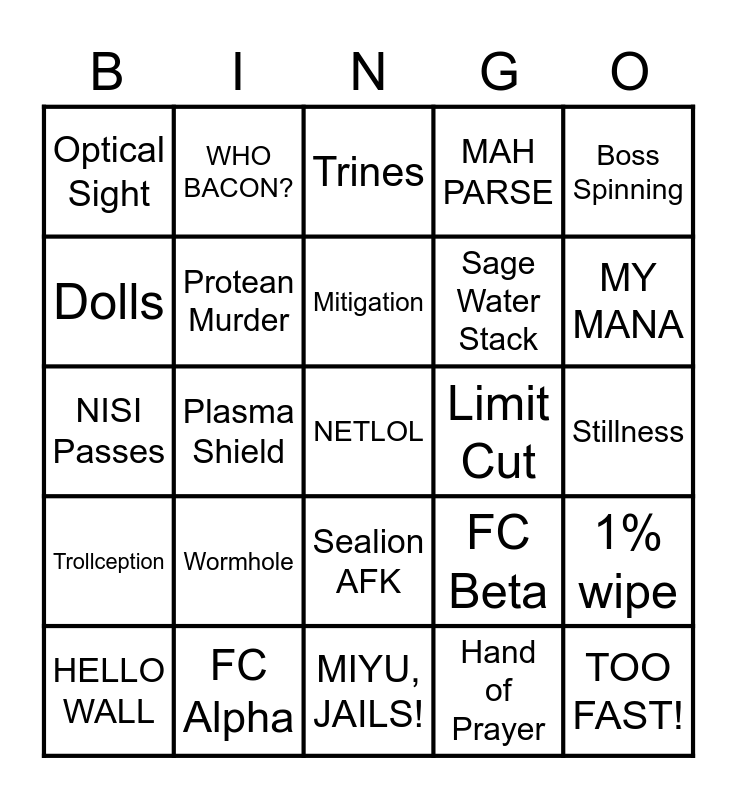 | B | I | N | G | O |
|---|---|---|---|---|
| Optical Sight | WHO BACON? | Trines | MAH PARSE | Boss Spinning |
| Dolls | Protean Murder | Mitigation | Sage Water Stack | MY MANA |
| NISI Passes | Plasma Shield | NETLOL | Limit Cut | Stillness |
| Trollception | Wormhole | Sealion AFK | FC Beta | 1% wipe |
| HELLO WALL | FC Alpha | MIYU, JAILS! | Hand of Prayer | TOO FAST! |